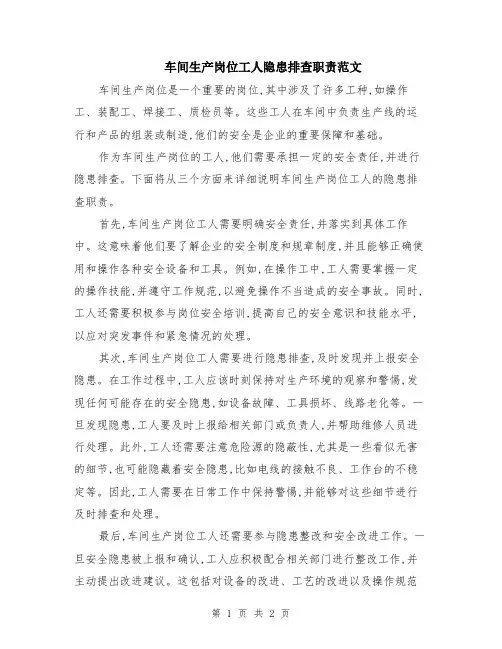 车间生产岗位工人隐患排查职责范文

车间生产岗位是一个重要的岗位,其中涉及了许多工种,如操作工、装配工、焊接工、质检员等。这些工人在车间中负责生产线的运行和产品的组装或制造,他们的安全是企业的重要保障和基础。

作为车间生产岗位的工人,他们需要承担一定的安全责任,并进行隐患排查。下面将从三个方面来详细说明车间生产岗位工人的隐患排查职责。

首先,车间生产岗位工人需要明确安全责任,并落实到具体工作中。这意味着他们要了解企业的安全制度和规章制度,并且能够正确使用和操作各种安全设备和工具。例如,在操作工中,工人需要掌握一定的操作技能,并遵守工作规范,以避免操作不当造成的安全事故。同时,工人还需要积极参与岗位安全培训,提高自己的安全意识和技能水平,以应对突发事件和紧急情况的处理。

其次,车间生产岗位工人需要进行隐患排查,及时发现并上报安全隐患。在工作过程中,工人应该时刻保持对生产环境的观察和警惕,发现任何可能存在的安全隐患,如设备故障、工具损坏、线路老化等。一旦发现隐患,工人要及时上报给相关部门或负责人,并帮助维修人员进行处理。此外,工人还需要注意危险源的隐蔽性,尤其是一些看似无害的细节,也可能隐藏着安全隐患,比如电线的接触不良、工作台的不稳定等。因此,工人需要在日常工作中保持警惕,并能够对这些细节进行及时排查和处理。

最后,车间生产岗位工人还需要参与隐患整改和安全改进工作。一旦安全隐患被上报和确认,工人应积极配合相关部门进行整改工作,并主动提出改进建议。这包括对设备的改进、工艺的改进以及操作规范

第 1 页 共 2 页